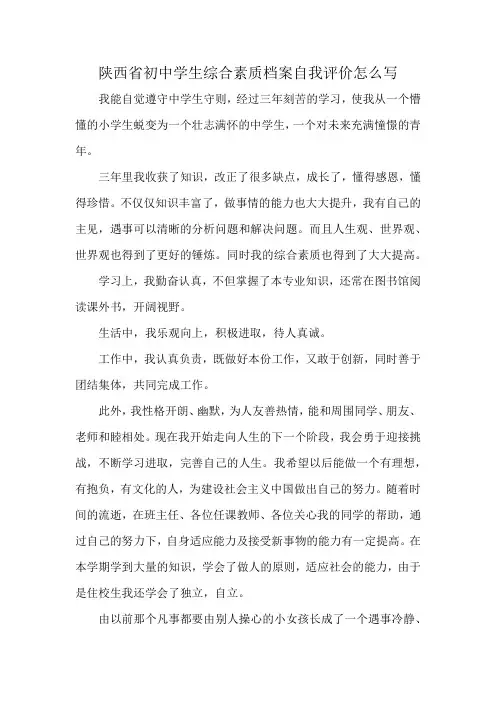 陕西省初中学生综合素质档案自我评价怎么写

我能自觉遵守中学生守则，经过三年刻苦的学习，使我从一个懵懂的小学生蜕变为一个壮志满怀的中学生，一个对未来充满憧憬的青年。

三年里我收获了知识，改正了很多缺点，成长了，懂得感恩，懂得珍惜。不仅仅知识丰富了，做事情的能力也大大提升，我有自己的主见，遇事可以清晰的分析问题和解决问题。而且人生观、世界观、世界观也得到了更好的锤炼。同时我的综合素质也得到了大大提高。

学习上，我勤奋认真，不但掌握了本专业知识，还常在图书馆阅读课外书，开阔视野。

生活中，我乐观向上，积极进取，待人真诚。

工作中，我认真负责，既做好本份工作，又敢于创新，同时善于团结集体，共同完成工作。

此外，我性格开朗、幽默，为人友善热情，能和周围同学、朋友、老师和睦相处。现在我开始走向人生的下一个阶段，我会勇于迎接挑战，不断学习进取，完善自己的人生。我希望以后能做一个有理想，有抱负，有文化的人，为建设社会主义中国做出自己的努力。随着时间的流逝，在班主任、各位任课教师、各位关心我的同学的帮助，通过自己的努力下，自身适应能力及接受新事物的能力有一定提高。在本学期学到大量的知识，学会了做人的原则，适应社会的能力，由于是住校生我还学会了独立，自立。

由以前那个凡事都要由别人操心的小女孩长成了一个遇事冷静、